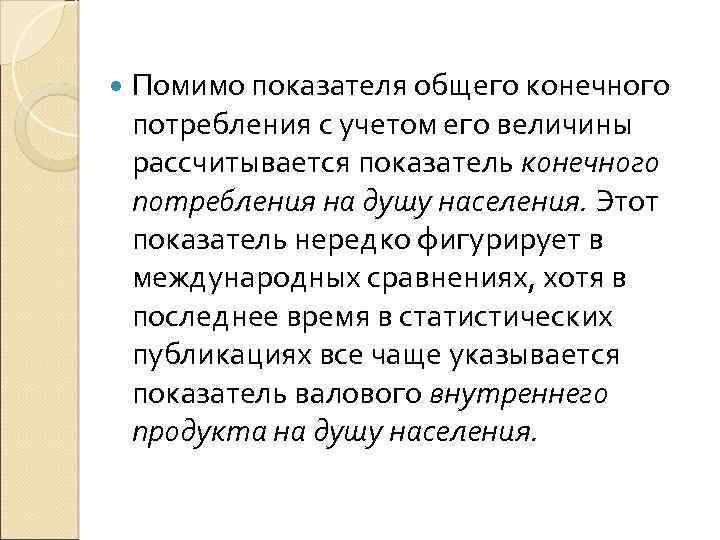 Помимо показателя общего конечного потребления с учетом его величины рассчитывается показатель конечного потребления на душу населения. Этот показатель нередко фигурирует в международных сравнениях, хотя в последнее время в статистических публикациях все чаще указывается показатель валового внутреннего продукта на душу населения.